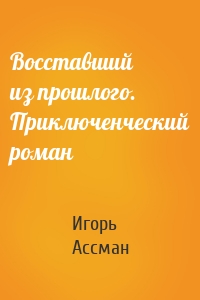 Восставший из прошлого. Приключенческий роман

Игорь Ассман